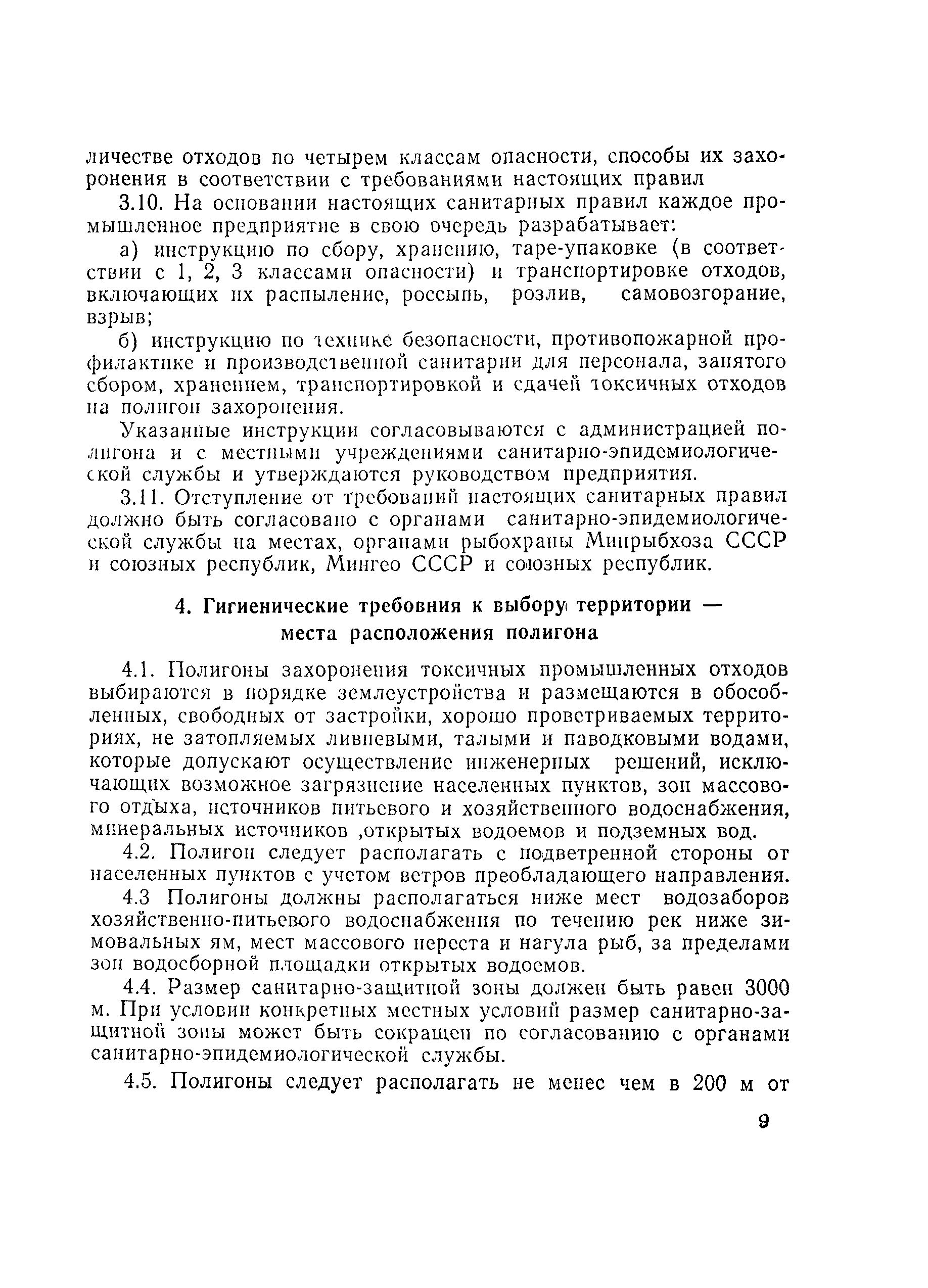 личестве отходов по четырем классам опасности, способы их захоронения в соответствии с требованиями настоящих правил

3.10. На основании настоящих санитарных правил каждое промышленное предприятие в свою очередь разрабатывает:

а) инструкцию по сбору, хранению, таре-упаковке (в соответствии с 1, 2, 3 классами опасности) и транспортировке отходов, включающих их распыление, россыпь, розлив, самовозгорание, взрыв;

б) инструкцию по технике безопасности, противопожарной профилактике и производственной санитарии для персонала, занятого сбором, хранением, транспортировкой и сдачей токсичных отходов на полигон захоронения.

Указанные инструкции согласовываются с администрацией полигона и с местными учреждениями санитарно-эпидемиологической службы и утверждаются руководством предприятия.

3.11. Отступление от требований настоящих санитарных правил должно быть согласовано с органами санитарно-эпидемиологической службы на местах, органами рыбохраны Минрыбхоза СССР и союзных республик, Мингео СССР и союзных республик.

4. Гигиенические требовния к выбору территории — места расположения полигона

4.1. Полигоны захоронения токсичных промышленных отходов выбираются в порядке землеустройства и размещаются в обособленных, свободных от застройки, хорошо проветриваемых территориях, не затопляемых ливневыми, талыми и паводковыми водами, которые допускают осуществление инженерных решений, исключающих возможное загрязнение населенных пунктов, зон массового отдыха, источников питьевого и хозяйственного водоснабжения, минеральных источников ,открытых водоемов и подземных вод.

4.2. Полигон следует располагать с подветренной стороны от населенных пунктов с учетом ветров преобладающего направления.

4.3 Полигоны должны располагаться ниже мест водозаборов хозяйственно-питьевого водоснабжения по течению рек ниже зимовальных ям, мест массового нереста и нагула рыб, за пределами зон водосборной площадки открытых водоемов.

4.4. Размер санитарно-защитной зоны должен быть равен 3000 м. При условии конкретных местных условий размер санитарно-защитной зоны может быть сокращен по согласованию с органами санитарно-эпидемиологической службы.

4.5. Полигоны следует располагать не менее чем в 200 м от

9